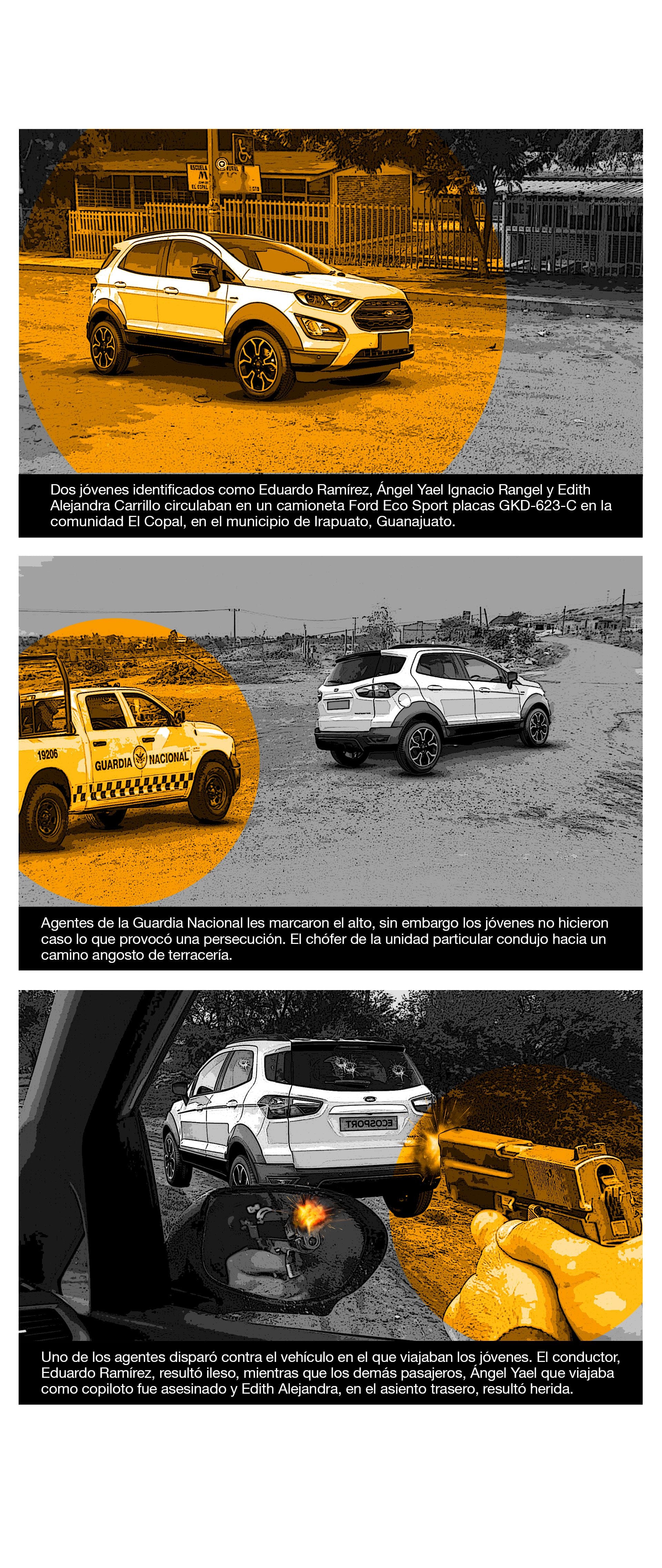 ESCUELA RURAL
EL COPAL

Dos jóvenes identificados como Eduardo Ramírez, Ángel Yael Ignacio Rangel y Edith Alejandra Carrillo circulaban en un camioneta Ford Eco Sport placas GKD-623-C en la comunidad El Copal, en el municipio de Irapuato, Guanajuato.

19206
GUARDIA NACIONAL

Agentes de la Guardia Nacional les marcaron el alto, sin embargo los jóvenes no hicieron caso lo que provocó una persecución. El chófer de la unidad particular condujo hacia un camino angosto de terracería.

ECOSPORT

Uno de los agentes disparó contra el vehículo en el que viajaban los jóvenes. El conductor, Eduardo Ramírez, resultó ileso, mientras que los demás pasajeros, Ángel Yael que viajaba como copiloto fue asesinado y Edith Alejandra, en el asiento trasero, resultó herida.